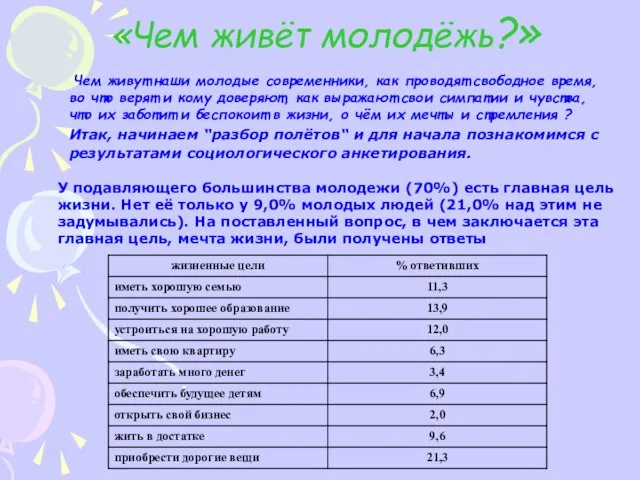 «Чем живёт молодёжь?»

Чем живут наши молодые современники, как проводят свободное время, во что верят и кому доверяют, как выражают свои симпатии и чувства, что их заботит и беспокоит в жизни, о чём их мечты и стремления ?

Итак, начинаем "разбор полётов" и для начала познакомимся с результатами социологического анкетирования.

У подавляющего большинства молодежи (70%) есть главная цель жизни. Нет её только у 9,0% молодых людей (21,0% над этим не задумывались). На поставленный вопрос, в чем заключается эта главная цель, мечта жизни, были получены ответы

| жизненные цели | % ответивших |
|---|---|
| иметь хорошую семью | 11,3 |
| получить хорошее образование | 13,9 |
| устроиться на хорошую работу | 12,0 |
| иметь свою квартиру | 6,3 |
| заработать много денег | 3,4 |
| обеспечить будущее детям | 6,9 |
| открыть свой бизнес | 2,0 |
| жить в достатке | 9,6 |
| приобрести дорогие вещи | 21,3 |